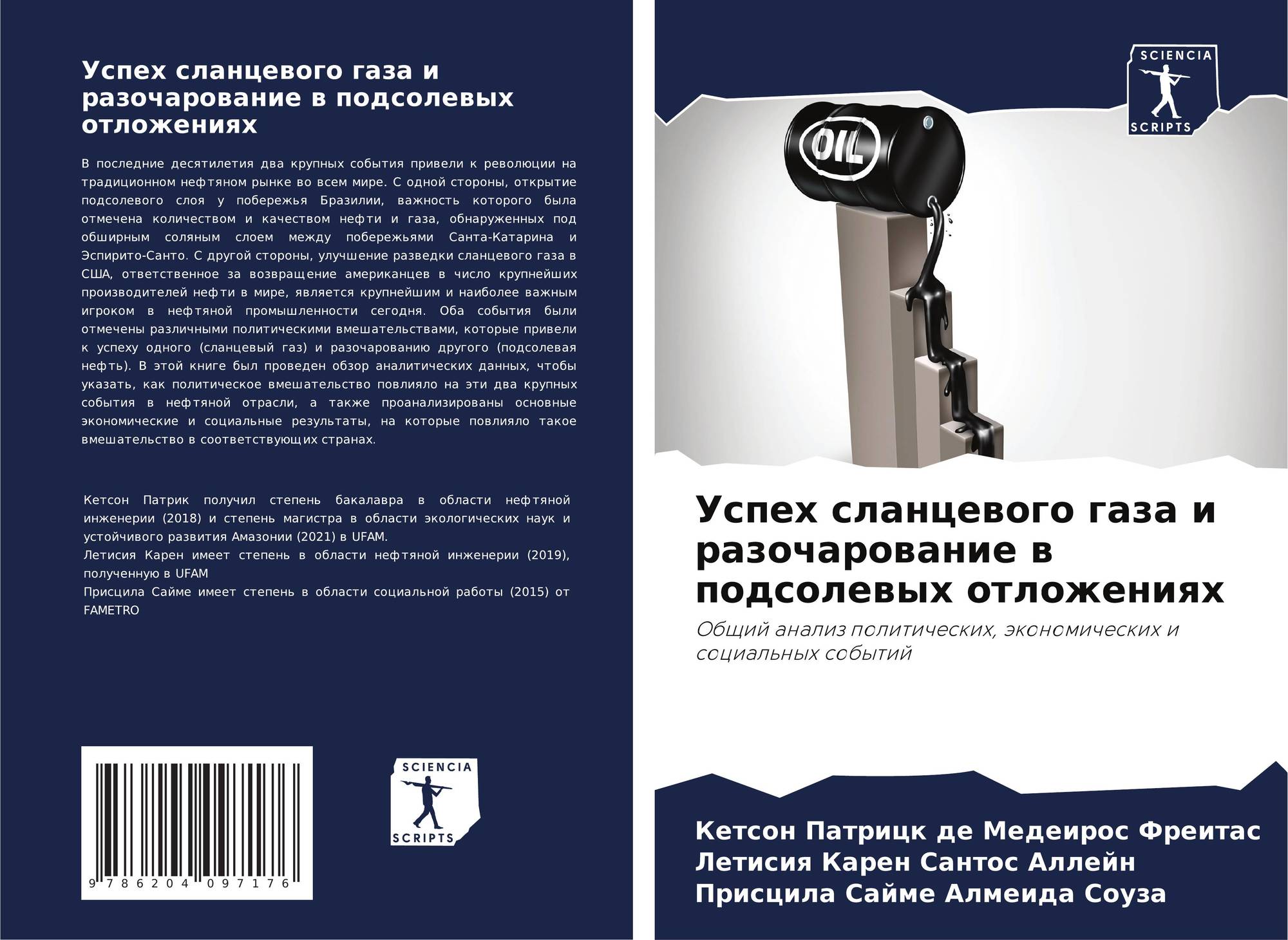 Успех сланцевого газа и разочарование в подсолевых отложениях

В последние десятилетия два крупных события привели к революции на традиционном нефтяном рынке во всем мире. С одной стороны, открытие подсолевого слоя у побережья Бразилии, важность которого была отмечена количеством и качеством нефти и газа, обнаруженных под обширным соляным слоем между побережьями Санта-Катарина и Эспирито-Санто. С другой стороны, улучшение разведки сланцевого газа в США, ответственное за возвращение американцев в число крупнейших производителей нефти в мире, является крупнейшим и наиболее важным игроком в нефтяной промышленности сегодня. Оба события были отмечены различными политическими вмешательствами, которые привели к успеху одного (сланцевый газ) и разочарованию другого (подсолевая нефть). В этой книге был проведен обзор аналитических данных, чтобы указать, как политическое вмешательство повлияло на эти два крупных события в нефтяной отрасли, а также проанализированы основные экономические и социальные результаты, на которые повлияло такое вмешательство в соответствующих странах.

Кетсон Патрик получил степень бакалавра в области нефтяной инженерии (2018) и степень магистра в области экологических наук и устойчивого развития Амазонии (2021) в UFAM.
Летисия Карен имеет степень в области нефтяной инженерии (2019), полученную в UFAM
Присцила Сайме имеет степень в области социальной работы (2015) от FAMETRO

9 786204 097176

SCIENCIA
SCRIPTS

SCIENCIA
SCRIPTS

OIL

Успех сланцевого газа и разочарование в подсолевых отложениях

Общий анализ политических, экономических и социальных событий

Кетсон Патрицк де Медеирос Фреитас
Летисия Карен Сантос Аллейн
Присцила Сайме Алмеида Соуза